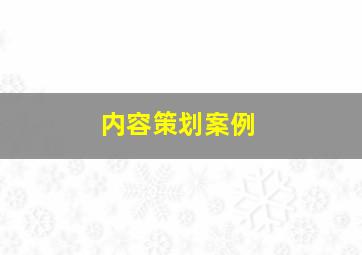 内容策划案例